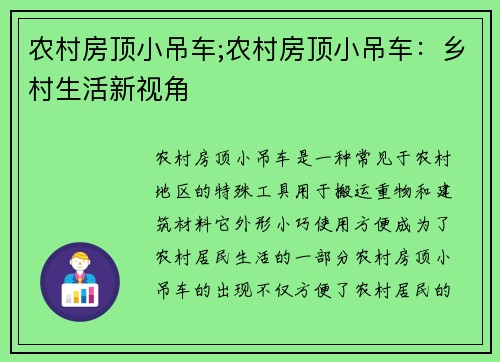 农村房顶小吊车;农村房顶小吊车：乡村生活新视角

农村房顶小吊车是一种常见于农村地区的特殊工具用于搬运重物和建筑材料它外形小巧使用方便成为了农村居民生活的一部分农村房顶小吊车的出现不仅方便了农村居民的